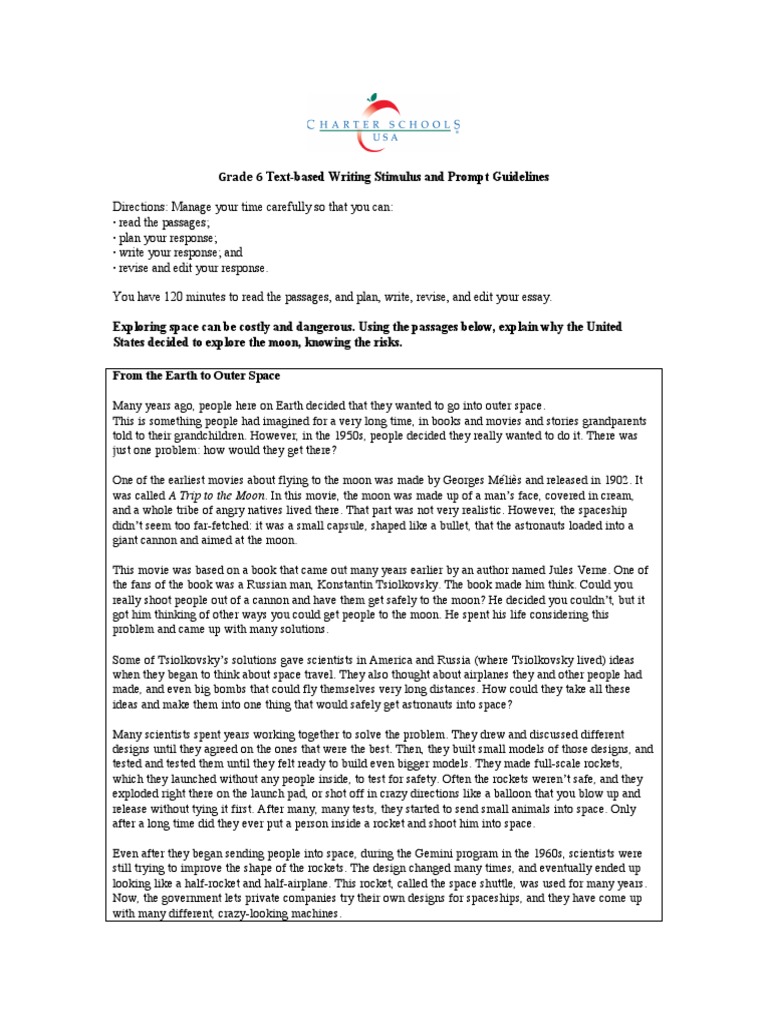 CHARTER SCHOOLS
USA

Grade 6 Text-based Writing Stimulus and Prompt Guidelines

Directions: Manage your time carefully so that you can:
• read the passages;
• plan your response;
• write your response; and
• revise and edit your response.

You have 120 minutes to read the passages, and plan, write, revise, and edit your essay.

Exploring space can be costly and dangerous. Using the passages below, explain why the United States decided to explore the moon, knowing the risks.

From the Earth to Outer Space

Many years ago, people here on Earth decided that they wanted to go into outer space. This is something people had imagined for a very long time, in books and movies and stories grandparents told to their grandchildren. However, in the 1950s, people decided they really wanted to do it. There was just one problem: how would they get there?

One of the earliest movies about flying to the moon was made by Georges Méliès and released in 1902. It was called A Trip to the Moon. In this movie, the moon was made up of a man's face, covered in cream, and a whole tribe of angry natives lived there. That part was not very realistic. However, the spaceship didn't seem too far-fetched: it was a small capsule, shaped like a bullet, that the astronauts loaded into a giant cannon and aimed at the moon.

This movie was based on a book that came out many years earlier by an author named Jules Verne. One of the fans of the book was a Russian man, Konstantin Tsiolkovsky. The book made him think. Could you really shoot people out of a cannon and have them get safely to the moon? He decided you couldn't, but it got him thinking of other ways you could get people to the moon. He spent his life considering this problem and came up with many solutions.

Some of Tsiolkovsky's solutions gave scientists in America and Russia (where Tsiolkovsky lived) ideas when they began to think about space travel. They also thought about airplanes they and other people had made, and even big bombs that could fly themselves very long distances. How could they take all these ideas and make them into one thing that would safely get astronauts into space?

Many scientists spent years working together to solve the problem. They drew and discussed different designs until they agreed on the ones that were the best. Then, they built small models of those designs, and tested and tested them until they felt ready to build even bigger models. They made full-scale rockets, which they launched without any people inside, to test for safety. Often the rockets weren't safe, and they exploded right there on the launch pad, or shot off in crazy directions like a balloon that you blow up and release without tying it first. After many, many tests, they started to send small animals into space. Only after a long time did they ever put a person inside a rocket and shoot him into space.

Even after they began sending people into space, during the Gemini program in the 1960s, scientists were still trying to improve the shape of the rockets. The design changed many times, and eventually ended up looking like a half-rocket and half-airplane. This rocket, called the space shuttle, was used for many years. Now, the government lets private companies try their own designs for spaceships, and they have come up with many different, crazy-looking machines.